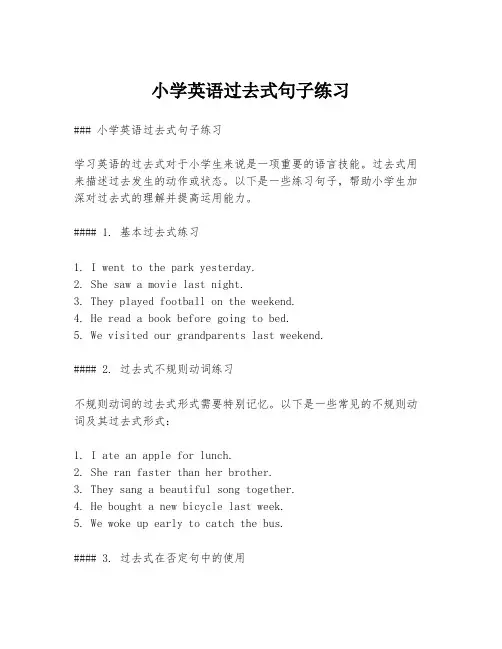 小学英语过去式句子练习

### 小学英语过去式句子练习

学习英语的过去式对于小学生来说是一项重要的语言技能。过去式用来描述过去发生的动作或状态。以下是一些练习句子，帮助小学生加深对过去式的理解并提高运用能力。

#### 1. 基本过去式练习

1. I went to the park yesterday.
2. She saw a movie last night.
3. They played football on the weekend.
4. He read a book before going to bed.
5. We visited our grandparents last weekend.

#### 2. 过去式不规则动词练习

不规则动词的过去式形式需要特别记忆。以下是一些常见的不规则动词及其过去式形式：

1. I ate an apple for lunch.
2. She ran faster than her brother.
3. They sang a beautiful song together.
4. He bought a new bicycle last week.
5. We woke up early to catch the bus.

#### 3. 过去式在否定句中的使用